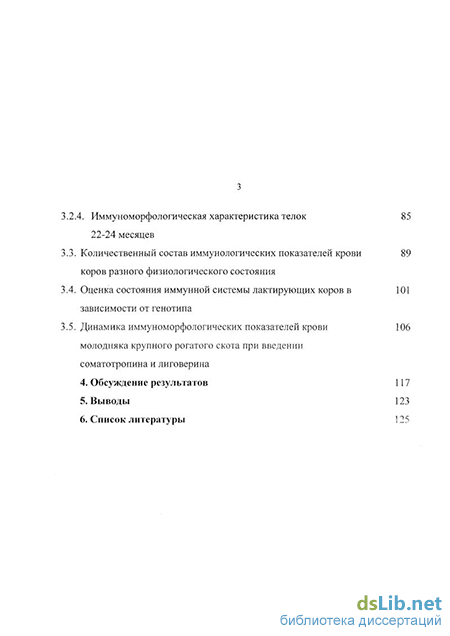 3

3.2.4. Иммуноморфологическая характеристика телок 22-24 месяцев 85

3.3. Количественный состав иммунологических показателей крови коров разного физиологического состояния 89

3.4. Оценка состояния иммунной системы лактирующих коров в зависимости от генотипа 101

3.5. Динамика иммуноморфологических показателей крови молодняка крупного рогатого скота при введении соматотропина и лиговерина 106

4. Обсуждение результатов 117

5. Выводы 123

6. Список литературы 125

dsLib.net
библиотека диссертаций